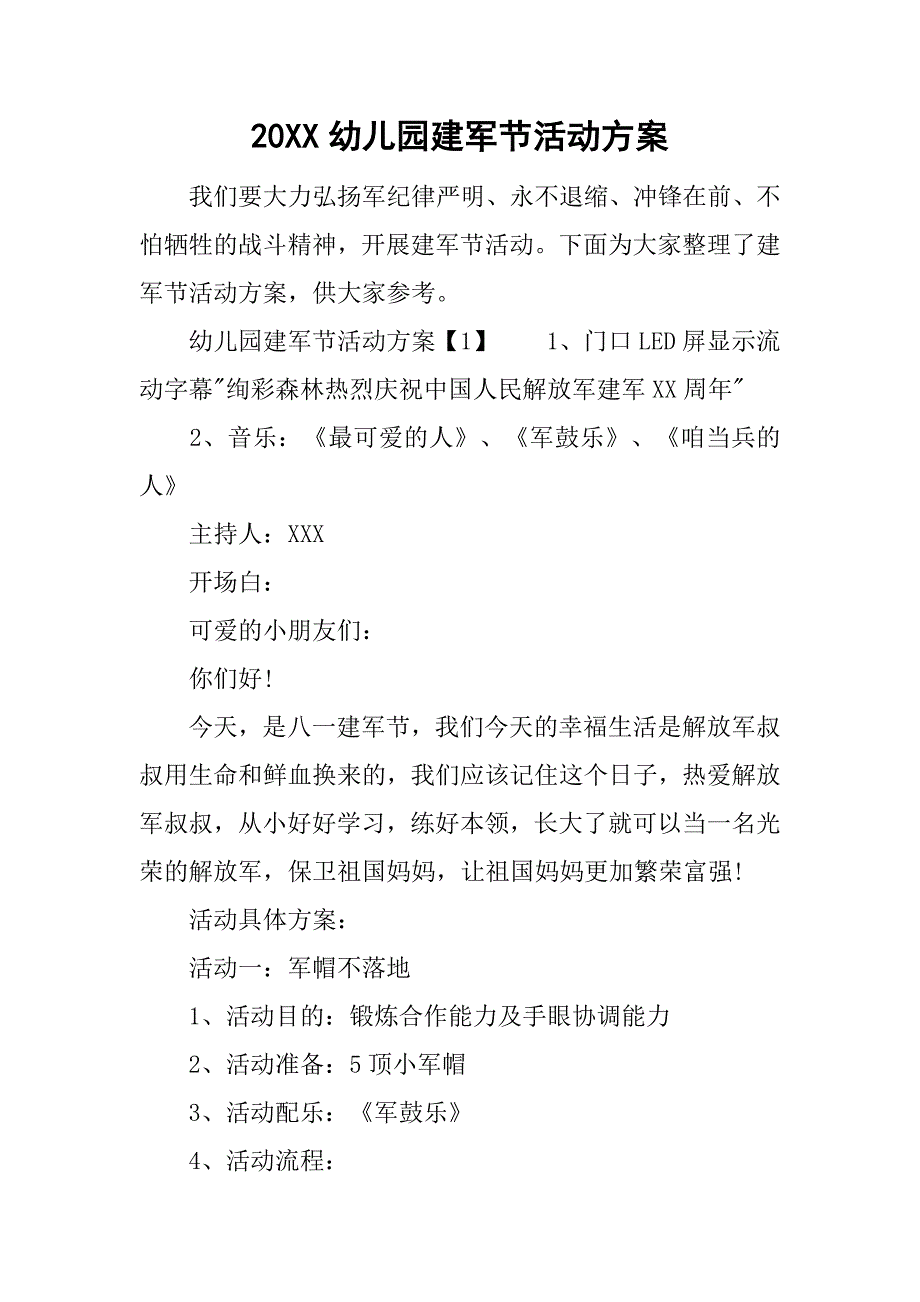 20XX 幼儿园建军节活动方案

我们要大力弘扬军纪律严明、永不退缩、冲锋在前、不怕牺牲的战斗精神，开展建军节活动。下面为大家整理了建军节活动方案，供大家参考。

幼儿园建军节活动方案【1】　　1、门口 LED 屏显示流动字幕"绚彩森林热烈庆祝中国人民解放军建军 XX 周年"

2、音乐：《最可爱的人》、《军鼓乐》、《咱当兵的人》

主持人：XXX

开场白：

可爱的小朋友们：

你们好!

今天，是八一建军节，我们今天的幸福生活是解放军叔叔用生命和鲜血换来的，我们应该记住这个日子，热爱解放军叔叔，从小好好学习，练好本领，长大了就可以当一名光荣的解放军，保卫祖国妈妈，让祖国妈妈更加繁荣富强!

活动具体方案：

活动一：军帽不落地

1、活动目的：锻炼合作能力及手眼协调能力

2、活动准备：5 顶小军帽

3、活动配乐：《军鼓乐》

4、活动流程：